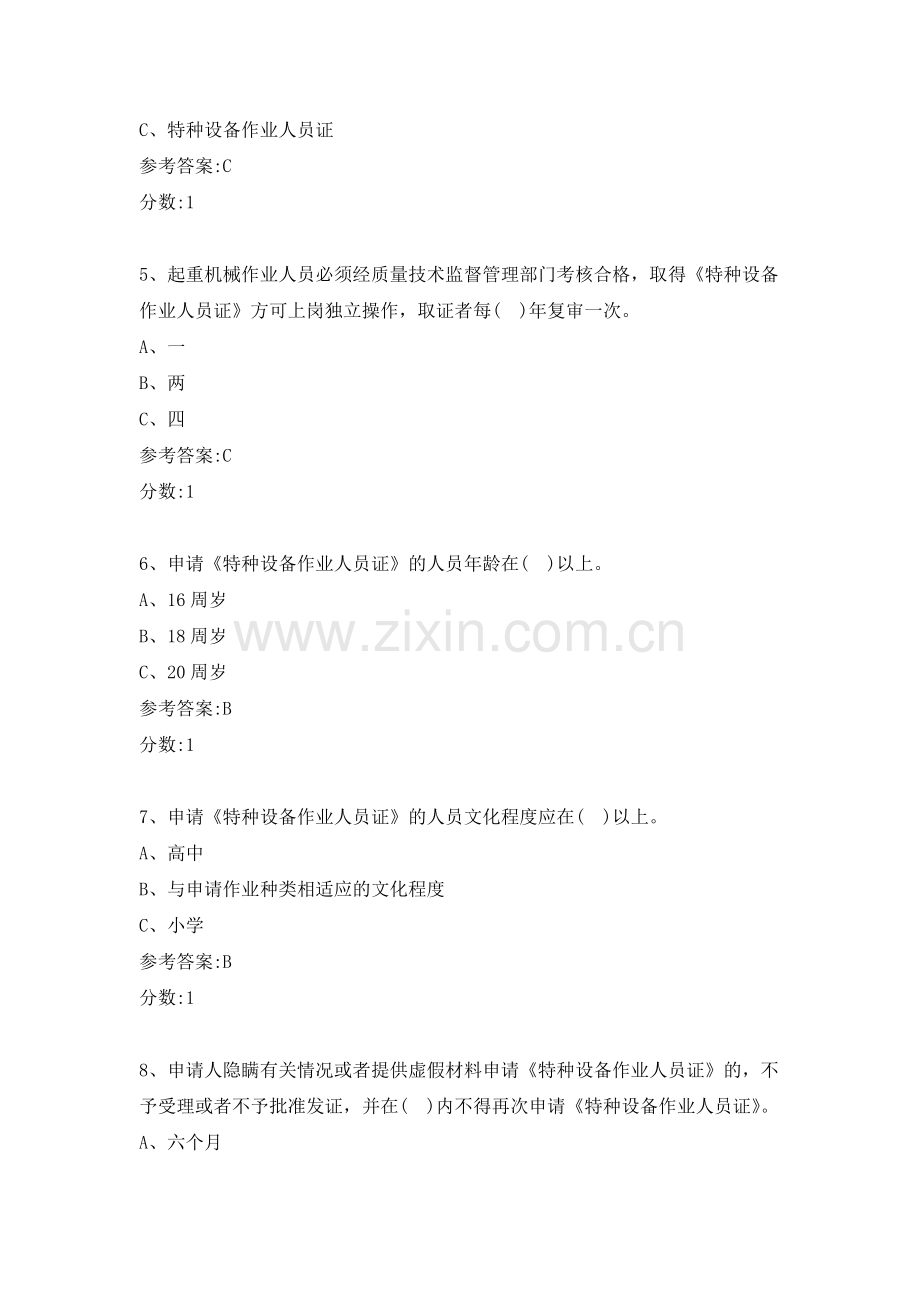 C、特种设备作业人员证
参考答案:C
分数:1

5、起重机械作业人员必须经质量技术监督管理部门考核合格，取得《特种设备作业人员证》方可上岗独立操作，取证者每( )年复审一次。
A、一
B、两
C、四
参考答案:C
分数:1

6、申请《特种设备作业人员证》的人员年龄在( )以上。
A、16周岁
B、18周岁
C、20周岁
参考答案:B
分数:1

7、申请《特种设备作业人员证》的人员文化程度应在( )以上。
A、高中
B、与申请作业种类相适应的文化程度
C、小学
参考答案:B
分数:1

8、申请人隐瞒有关情况或者提供虚假材料申请《特种设备作业人员证》的，不予受理或者不予批准发证，并在( )内不得再次申请《特种设备作业人员证》。
A、六个月

www.zixin.com.cn